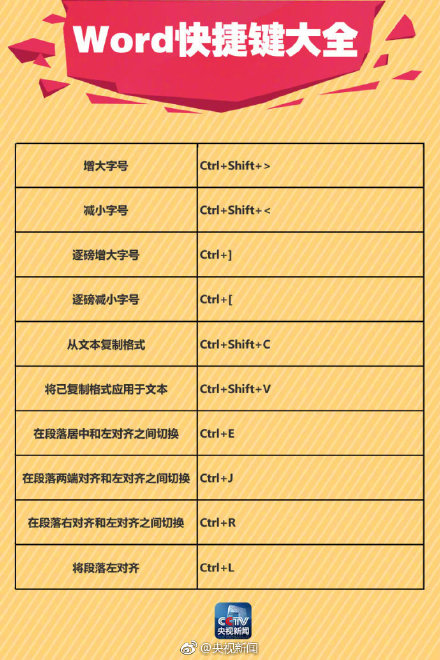 Word快捷键大全

| 增大字号 | Ctrl+Shift+> |
|---|---|
| 减小字号 | Ctrl+Shift+< |
| 逐磅增大字号 | Ctrl+] |
| 逐磅减小字号 | Ctrl+[ |
| 从文本复制格式 | Ctrl+Shift+C |
| 将已复制格式应用于文本 | Ctrl+Shift+V |
| 在段落居中和左对齐之间切换 | Ctrl+E |
| 在段落两端对齐和左对齐之间切换 | Ctrl+J |
| 在段落右对齐和左对齐之间切换 | Ctrl+R |
| 将段落左对齐 | Ctrl+L |

CCTV 央视新闻

@央视新闻